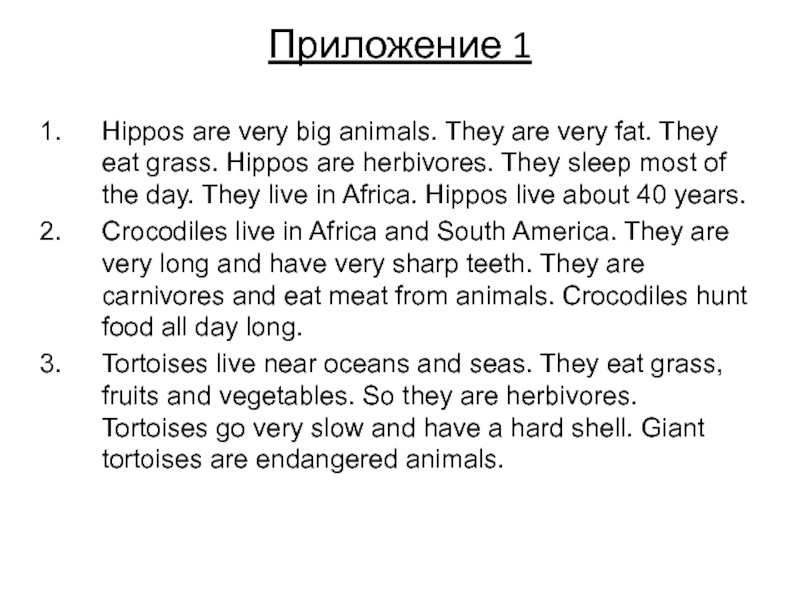 Приложение 1

1. Hippos are very big animals. They are very fat. They eat grass. Hippos are herbivores. They sleep most of the day. They live in Africa. Hippos live about 40 years.
2. Crocodiles live in Africa and South America. They are very long and have very sharp teeth. They are carnivores and eat meat from animals. Crocodiles hunt food all day long.
3. Tortoises live near oceans and seas. They eat grass, fruits and vegetables. So they are herbivores. Tortoises go very slow and have a hard shell. Giant tortoises are endangered animals.